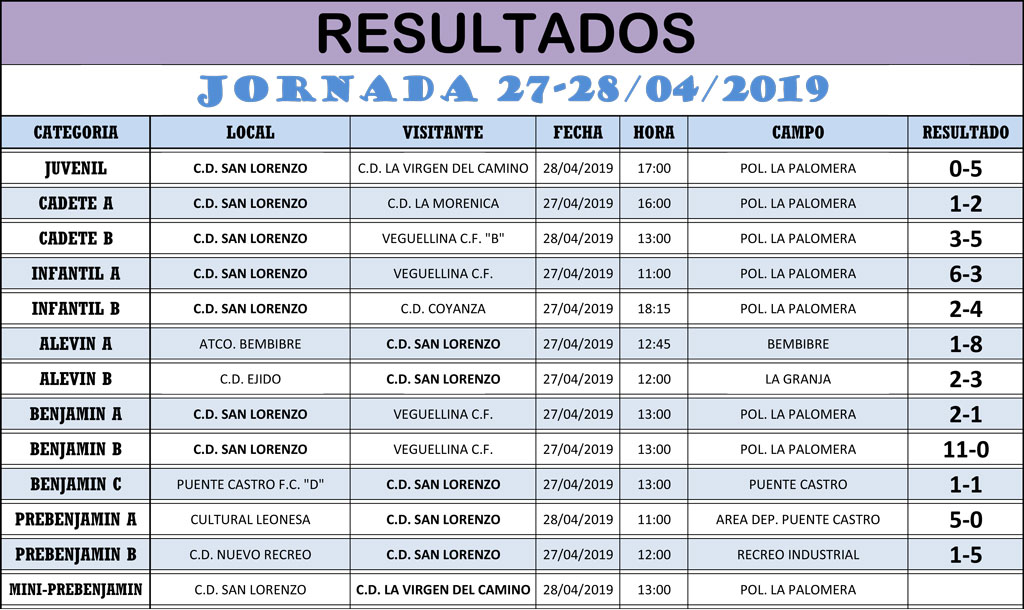 RESULTADOS

JORNADA 27-28/04/2019

| CATEGORIA | LOCAL | VISITANTE | FECHA | HORA | CAMPO | RESULTADO |
|---|---|---|---|---|---|---|
| JUVENIL | C.D. SAN LORENZO | C.D. LA VIRGEN DEL CAMINO | 28/04/2019 | 17:00 | POL. LA PALOMERA | 0-5 |
| CADETE A | C.D. SAN LORENZO | C.D. LA MORENICA | 27/04/2019 | 16:00 | POL. LA PALOMERA | 1-2 |
| CADETE B | C.D. SAN LORENZO | VEGUELLINA C.F. "B" | 28/04/2019 | 13:00 | POL. LA PALOMERA | 3-5 |
| INFANTIL A | C.D. SAN LORENZO | VEGUELLINA C.F. | 27/04/2019 | 11:00 | POL. LA PALOMERA | 6-3 |
| INFANTIL B | C.D. SAN LORENZO | C.D. COYANZA | 27/04/2019 | 18:15 | POL. LA PALOMERA | 2-4 |
| ALEVIN A | ATCO. BEMBIBRE | C.D. SAN LORENZO | 27/04/2019 | 12:45 | BEMBIBRE | 1-8 |
| ALEVIN B | C.D. EJIDO | C.D. SAN LORENZO | 27/04/2019 | 12:00 | LA GRANJA | 2-3 |
| BENJAMIN A | C.D. SAN LORENZO | VEGUELLINA C.F. | 27/04/2019 | 13:00 | POL. LA PALOMERA | 2-1 |
| BENJAMIN B | C.D. SAN LORENZO | VEGUELLINA C.F. | 27/04/2019 | 13:00 | POL. LA PALOMERA | 11-0 |
| BENJAMIN C | PUENTE CASTRO F.C. "D" | C.D. SAN LORENZO | 27/04/2019 | 13:00 | PUENTE CASTRO | 1-1 |
| PREBENJAMIN A | CULTURAL LEONESA | C.D. SAN LORENZO | 28/04/2019 | 11:00 | AREA DEP. PUENTE CASTRO | 5-0 |
| PREBENJAMIN B | C.D. NUEVO RECREO | C.D. SAN LORENZO | 27/04/2019 | 12:00 | RECREO INDUSTRIAL | 1-5 |
| MINI-PREBENJAMIN | C.D. SAN LORENZO | C.D. LA VIRGEN DEL CAMINO | 28/04/2019 | 13:00 | POL. LA PALOMERA | |